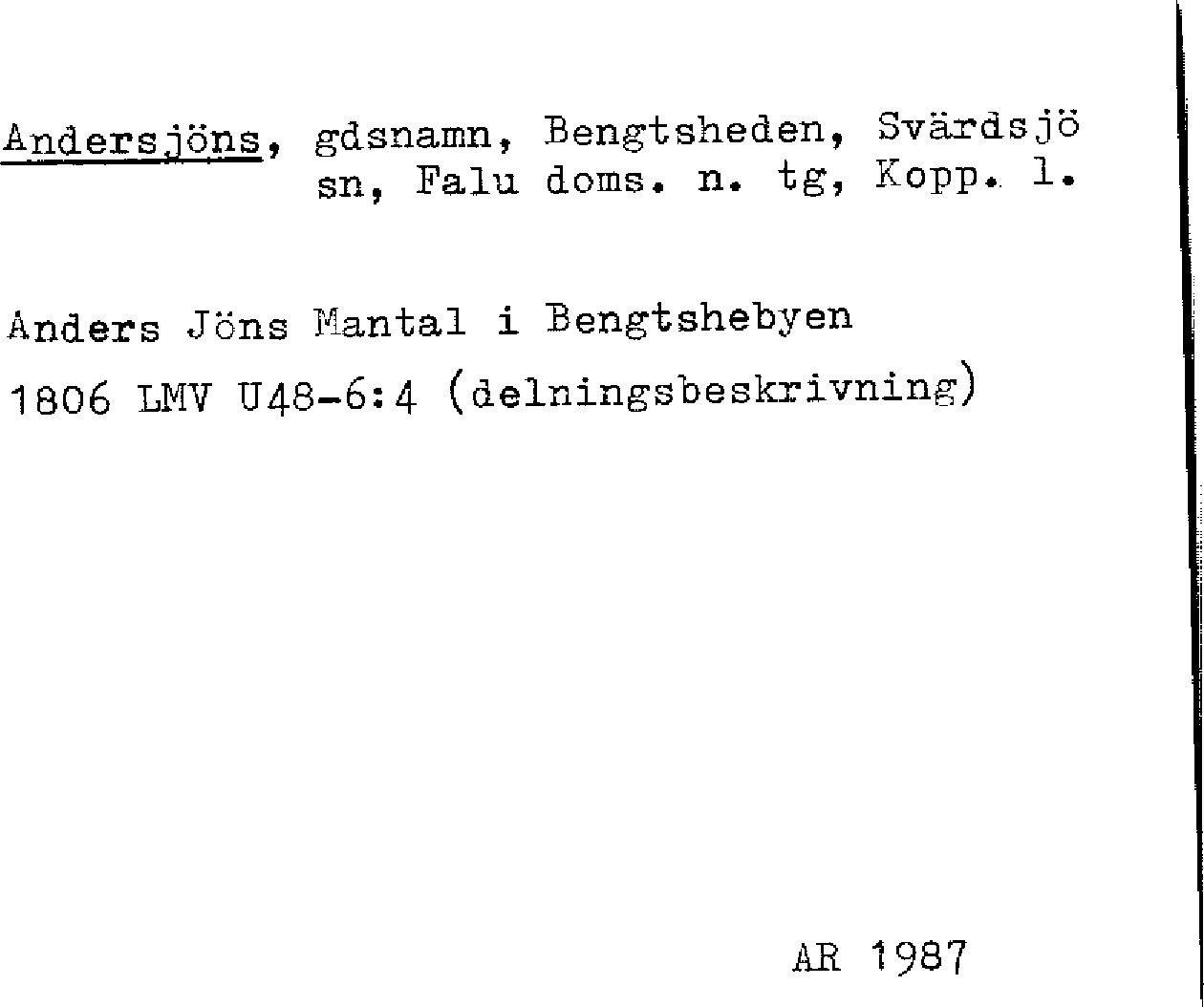 Andersjöns, gdsnamn, Bengtsheden, Svärdsjö sn, Falu doms. n. tg, Kopp. l.

Anders Jöns Mantal i Bengtshebyen
1806 LMV U48-6:4 (delningsbeskrivning)

AR 1987